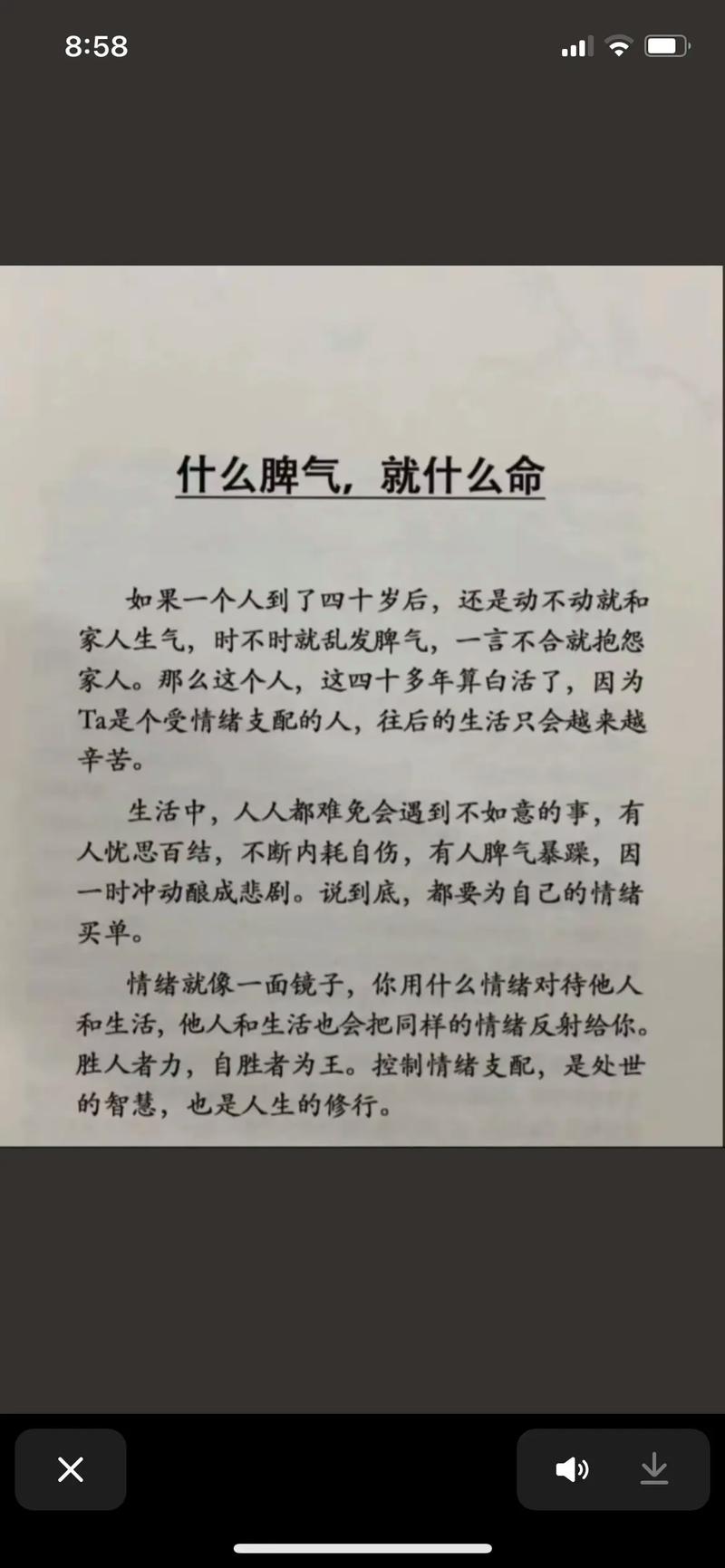 8:58

什么脾气，就什么命

如果一个人到了四十岁后，还是动不动就和家人生气，时不时就乱发脾气，一言不合就抱怨家人。那么这个人，这四十多年算白活了，因为Ta是个受情绪支配的人，往后的生活只会越来越辛苦。

生活中，人人都难免会遇到不如意的事，有人忧思百结，不断内耗自伤，有人脾气暴躁，因一时冲动酿成悲剧。说到底，都要为自己的情绪买单。

情绪就像一面镜子，你用什么情绪对待他人和生活，他人和生活也会把同样的情绪反射给你。胜人者力，自胜者为王。控制情绪支配，是处世的智慧，也是人生的修行。